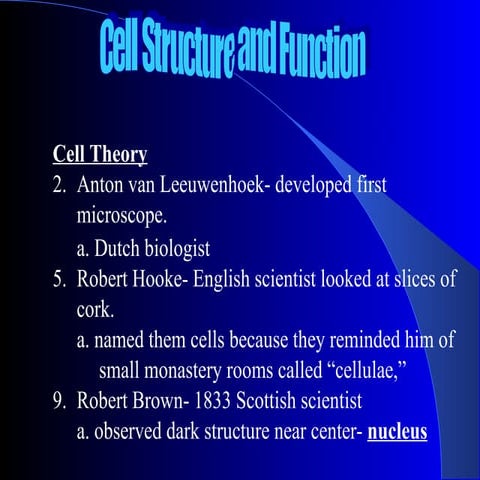 Cell Structure and Function

Cell Theory

2. Anton van Leeuwenhoek- developed first microscope.

a. Dutch biologist

5. Robert Hooke- English scientist looked at slices of cork.

a. named them cells because they reminded him of small monastery rooms called “cellulae,”

9. Robert Brown- 1833 Scottish scientist

a. observed dark structure near center- nucleus